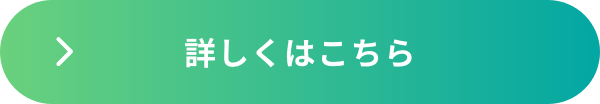 詳しくはこちら